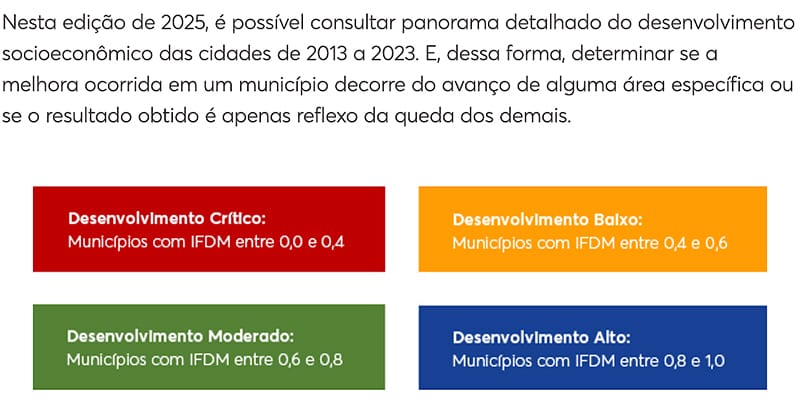 Nesta edição de 2025, é possível consultar panorama detalhado do desenvolvimento socioeconômico das cidades de 2013 a 2023. E, dessa forma, determinar se a melhora ocorrida em um município decorre do avanço de alguma área específica ou se o resultado obtido é apenas reflexo da queda dos demais.

Desenvolvimento Crítico:
Municípios com IFDM entre 0,0 e 0,4

Desenvolvimento Baixo:
Municípios com IFDM entre 0,4 e 0,6

Desenvolvimento Moderado:
Municípios com IFDM entre 0,6 e 0,8

Desenvolvimento Alto:
Municípios com IFDM entre 0,8 e 1,0